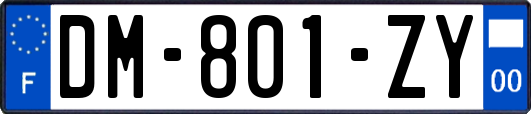 F
DM-801-ZY
00